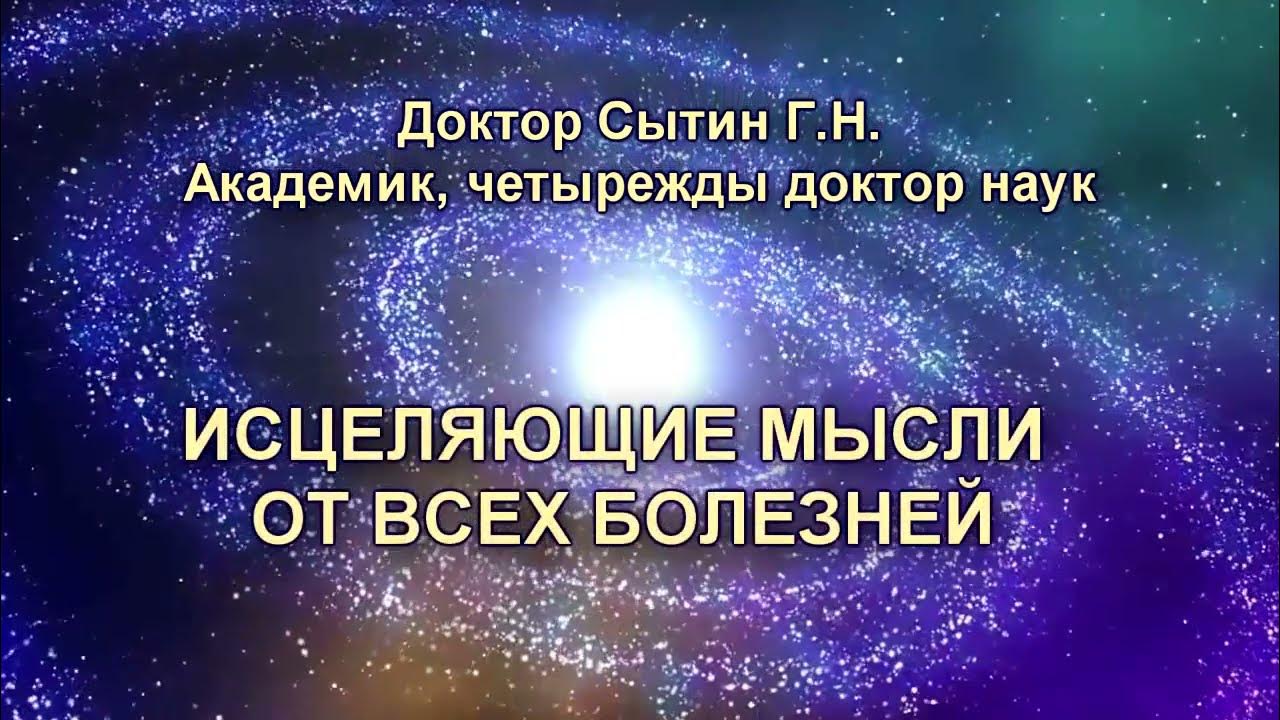 Доктор Сытин Г.Н.
Академик, четырежды доктор наук

ИСЦЕЛЯЮЩИЕ МЫСЛИ
ОТ ВСЕХ БОЛЕЗНЕЙ